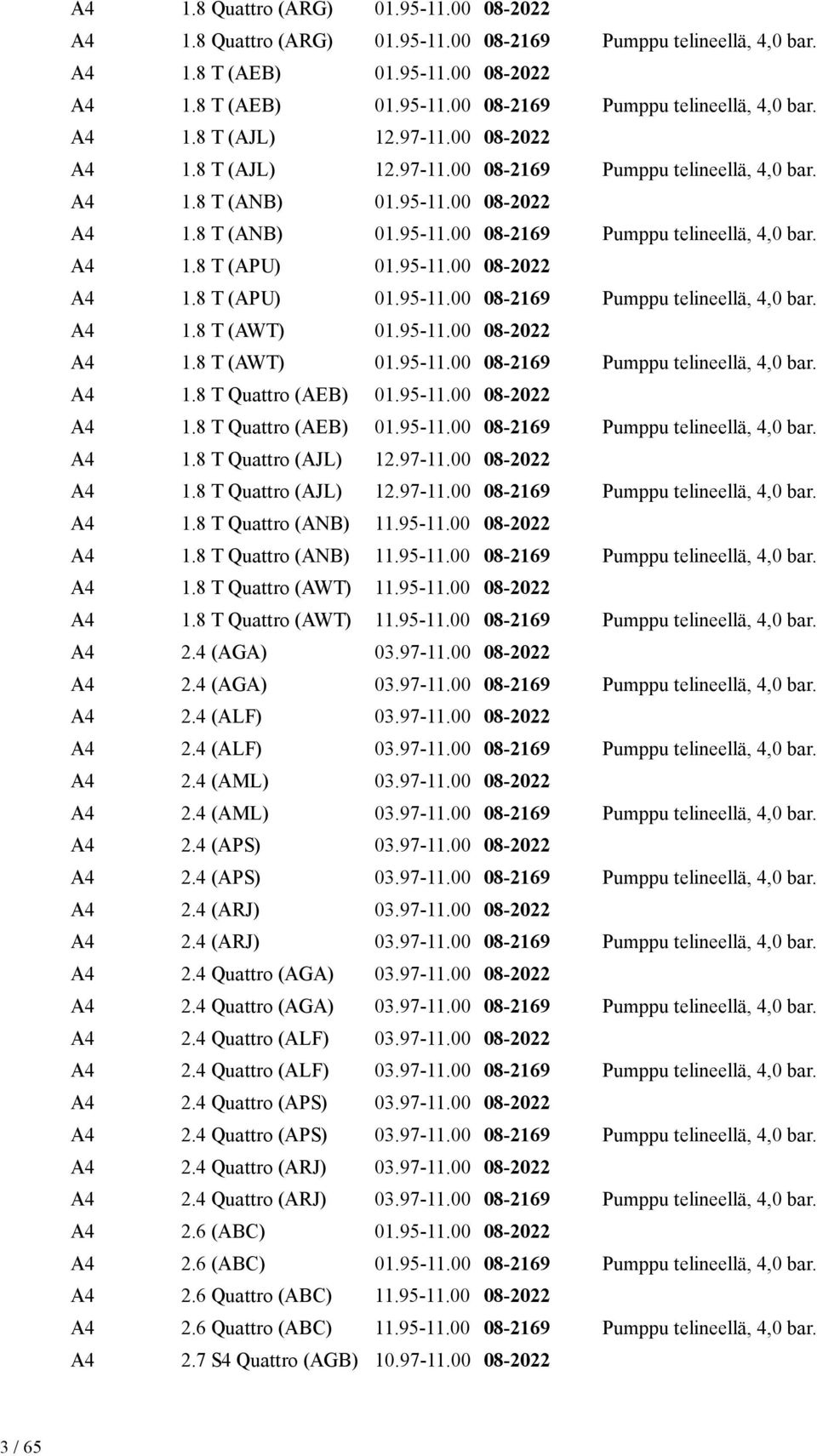 | | | | | |
|---|---|---|---|---|
| A4 | 1.8 Quattro (ARG) | 01.95-11.00 | 08-2022 | |
| A4 | 1.8 Quattro (ARG) | 01.95-11.00 | 08-2169 | Pumppu telineellä, 4,0 bar. |
| A4 | 1.8 T (AEB) | 01.95-11.00 | 08-2022 | |
| A4 | 1.8 T (AEB) | 01.95-11.00 | 08-2169 | Pumppu telineellä, 4,0 bar. |
| A4 | 1.8 T (AJL) | 12.97-11.00 | 08-2022 | |
| A4 | 1.8 T (AJL) | 12.97-11.00 | 08-2169 | Pumppu telineellä, 4,0 bar. |
| A4 | 1.8 T (ANB) | 01.95-11.00 | 08-2022 | |
| A4 | 1.8 T (ANB) | 01.95-11.00 | 08-2169 | Pumppu telineellä, 4,0 bar. |
| A4 | 1.8 T (APU) | 01.95-11.00 | 08-2022 | |
| A4 | 1.8 T (APU) | 01.95-11.00 | 08-2169 | Pumppu telineellä, 4,0 bar. |
| A4 | 1.8 T (AWT) | 01.95-11.00 | 08-2022 | |
| A4 | 1.8 T (AWT) | 01.95-11.00 | 08-2169 | Pumppu telineellä, 4,0 bar. |
| A4 | 1.8 T Quattro (AEB) | 01.95-11.00 | 08-2022 | |
| A4 | 1.8 T Quattro (AEB) | 01.95-11.00 | 08-2169 | Pumppu telineellä, 4,0 bar. |
| A4 | 1.8 T Quattro (AJL) | 12.97-11.00 | 08-2022 | |
| A4 | 1.8 T Quattro (AJL) | 12.97-11.00 | 08-2169 | Pumppu telineellä, 4,0 bar. |
| A4 | 1.8 T Quattro (ANB) | 11.95-11.00 | 08-2022 | |
| A4 | 1.8 T Quattro (ANB) | 11.95-11.00 | 08-2169 | Pumppu telineellä, 4,0 bar. |
| A4 | 1.8 T Quattro (AWT) | 11.95-11.00 | 08-2022 | |
| A4 | 1.8 T Quattro (AWT) | 11.95-11.00 | 08-2169 | Pumppu telineellä, 4,0 bar. |
| A4 | 2.4 (AGA) | 03.97-11.00 | 08-2022 | |
| A4 | 2.4 (AGA) | 03.97-11.00 | 08-2169 | Pumppu telineellä, 4,0 bar. |
| A4 | 2.4 (ALF) | 03.97-11.00 | 08-2022 | |
| A4 | 2.4 (ALF) | 03.97-11.00 | 08-2169 | Pumppu telineellä, 4,0 bar. |
| A4 | 2.4 (AML) | 03.97-11.00 | 08-2022 | |
| A4 | 2.4 (AML) | 03.97-11.00 | 08-2169 | Pumppu telineellä, 4,0 bar. |
| A4 | 2.4 (APS) | 03.97-11.00 | 08-2022 | |
| A4 | 2.4 (APS) | 03.97-11.00 | 08-2169 | Pumppu telineellä, 4,0 bar. |
| A4 | 2.4 (ARJ) | 03.97-11.00 | 08-2022 | |
| A4 | 2.4 (ARJ) | 03.97-11.00 | 08-2169 | Pumppu telineellä, 4,0 bar. |
| A4 | 2.4 Quattro (AGA) | 03.97-11.00 | 08-2022 | |
| A4 | 2.4 Quattro (AGA) | 03.97-11.00 | 08-2169 | Pumppu telineellä, 4,0 bar. |
| A4 | 2.4 Quattro (ALF) | 03.97-11.00 | 08-2022 | |
| A4 | 2.4 Quattro (ALF) | 03.97-11.00 | 08-2169 | Pumppu telineellä, 4,0 bar. |
| A4 | 2.4 Quattro (APS) | 03.97-11.00 | 08-2022 | |
| A4 | 2.4 Quattro (APS) | 03.97-11.00 | 08-2169 | Pumppu telineellä, 4,0 bar. |
| A4 | 2.4 Quattro (ARJ) | 03.97-11.00 | 08-2022 | |
| A4 | 2.4 Quattro (ARJ) | 03.97-11.00 | 08-2169 | Pumppu telineellä, 4,0 bar. |
| A4 | 2.6 (ABC) | 01.95-11.00 | 08-2022 | |
| A4 | 2.6 (ABC) | 01.95-11.00 | 08-2169 | Pumppu telineellä, 4,0 bar. |
| A4 | 2.6 Quattro (ABC) | 11.95-11.00 | 08-2022 | |
| A4 | 2.6 Quattro (ABC) | 11.95-11.00 | 08-2169 | Pumppu telineellä, 4,0 bar. |
| A4 | 2.7 S4 Quattro (AGB) | 10.97-11.00 | 08-2022 | |

3 / 65